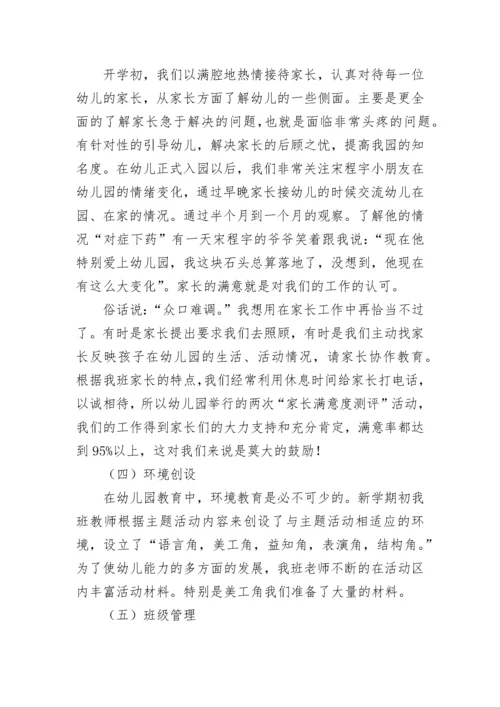 开学初，我们以满腔地热情接待家长，认真对待每一位幼儿的家长，从家长方面了解幼儿的一些侧面。主要是更全面的了解家长急于解决的问题，也就是面临非常头疼的问题。有针对性的引导幼儿，解决家长的后顾之忧，提高我园的知名度。在幼儿正式入园以后，我们非常关注宋程宇小朋友在幼儿园的情绪变化，通过早晚家长接幼儿的时候交流幼儿在园、在家的情况。通过半个月到一个月的观察。了解他的情况“对症下药”有一天宋程宇的爷爷笑着跟我说：“现在他特别爱上幼儿园，我这块石头总算落地了，没想到，他现在有这么大变化”。家长的满意就是对我们的工作的认可。

俗话说：“众口难调。”我想用在家长工作中再恰当不过了。有时是家长提出要求我们去照顾，有时是我们主动找家长反映孩子在幼儿园的生活、活动情况，请家长协作教育。根据我班家长的特点，我们经常利用休息时间给家长打电话，以诚相待，所以幼儿园举行的两次“家长满意度测评”活动，我们的工作得到家长们的大力支持和充分肯定，满意率都达到95%以上，这对我们来说是莫大的鼓励！

（四）环境创设

在幼儿园教育中，环境教育是必不可少的。新学期初我班教师根据主题活动内容来创设了与主题活动相适应的环境，设立了“语言角，美工角，益知角，表演角，结构角。”为了使幼儿能力的多方面的发展，我班老师不断的在活动区内丰富活动材料。特别是美工角我们准备了大量的材料。

（五）班级管理